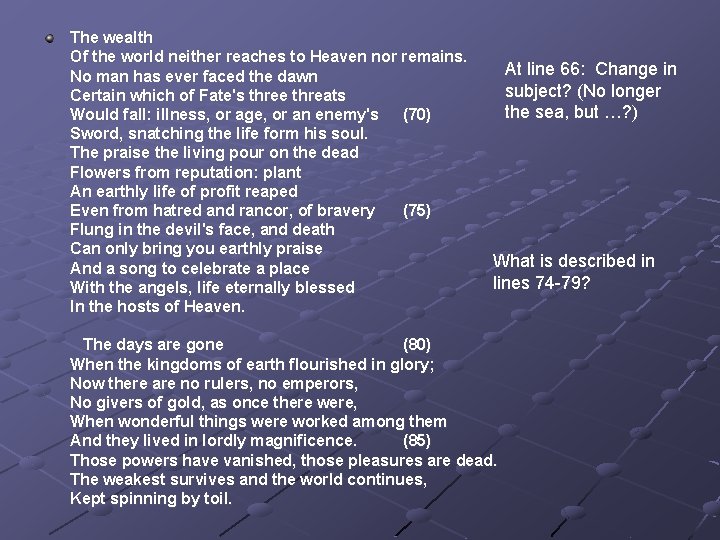 The wealth
Of the world neither reaches to Heaven nor remains.
No man has ever faced the dawn
Certain which of Fate's three threats
Would fall: illness, or age, or an enemy's (70)
Sword, snatching the life form his soul.
The praise the living pour on the dead
Flowers from reputation: plant
An earthly life of profit reaped
Even from hatred and rancor, of bravery (75)
Flung in the devil's face, and death
Can only bring you earthly praise
And a song to celebrate a place
With the angels, life eternally blessed
In the hosts of Heaven.

The days are gone (80)
When the kingdoms of earth flourished in glory;
Now there are no rulers, no emperors,
No givers of gold, as once there were,
When wonderful things were worked among them
And they lived in lordly magnificence. (85)
Those powers have vanished, those pleasures are dead.
The weakest survives and the world continues,
Kept spinning by toil.

At line 66: Change in subject? (No longer the sea, but …?)

What is described in lines 74-79?